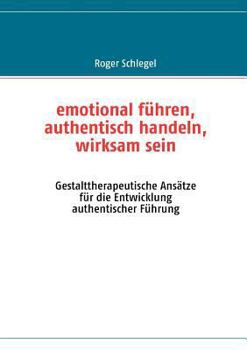 Roger Schlegel

emotional führen, authentisch handeln, wirksam sein

Gestalttherapeutische Ansätze für die Entwicklung authentischer Führung